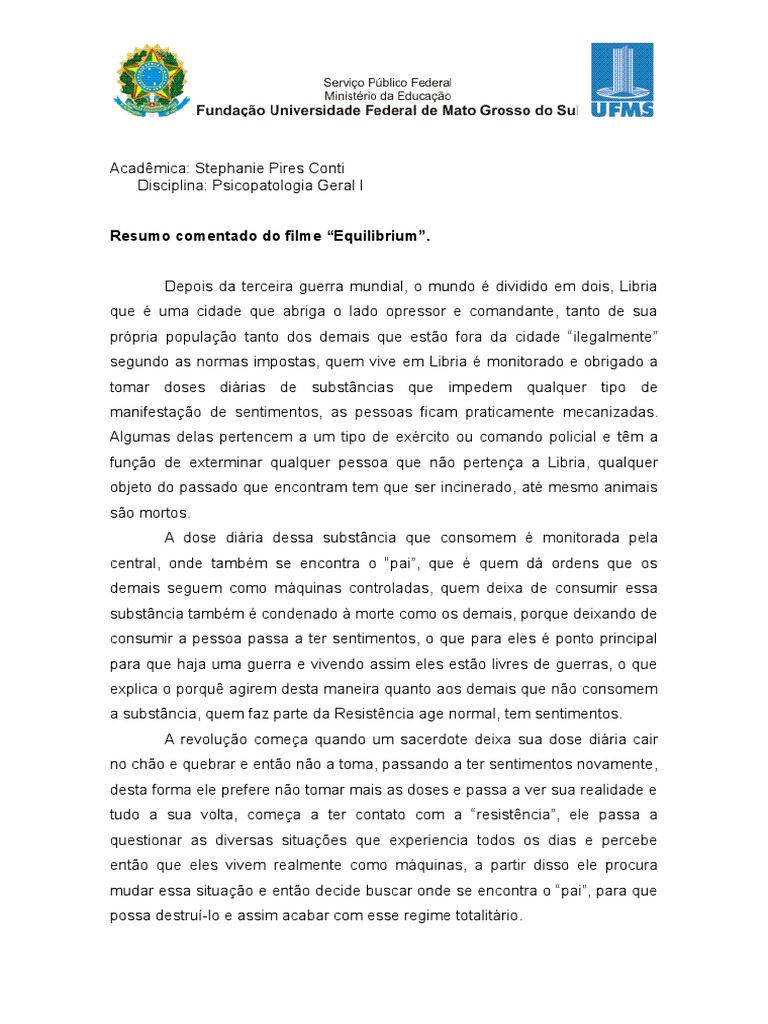 Serviço Público Federal
Ministério da Educação
Fundação Universidade Federal de Mato Grosso do Sul

UFMS

Acadêmica: Stephanie Pires Conti
Disciplina: Psicopatologia Geral I

Resumo comentado do filme “Equilibrium”.

Depois da terceira guerra mundial, o mundo é dividido em dois, Libria que é uma cidade que abriga o lado opressor e comandante, tanto de sua própria população tanto dos demais que estão fora da cidade “ilegalmente” segundo as normas impostas, quem vive em Libria é monitorado e obrigado a tomar doses diárias de substâncias que impedem qualquer tipo de manifestação de sentimentos, as pessoas ficam praticamente mecanizadas. Algumas delas pertencem a um tipo de exército ou comando policial e têm a função de exterminar qualquer pessoa que não pertença a Libria, qualquer objeto do passado que encontram tem que ser incinerado, até mesmo animais são mortos.

A dose diária dessa substância que consomem é monitorada pela central, onde também se encontra o “pai”, que é quem dá ordens que os demais seguem como máquinas controladas, quem deixa de consumir essa substância também é condenado à morte como os demais, porque deixando de consumir a pessoa passa a ter sentimentos, o que para eles é ponto principal para que haja uma guerra e vivendo assim eles estão livres de guerras, o que explica o porquê agirem desta maneira quanto aos demais que não consomem a substância, quem faz parte da Resistência age normal, tem sentimentos.

A revolução começa quando um sacerdote deixa sua dose diária cair no chão e quebrar e então não a toma, passando a ter sentimentos novamente, desta forma ele prefere não tomar mais as doses e passa a ver sua realidade e tudo a sua volta, começa a ter contato com a “resistência”, ele passa a questionar as diversas situações que experiencia todos os dias e percebe então que eles vivem realmente como máquinas, a partir disso ele procura mudar essa situação e então decide buscar onde se encontra o “pai”, para que possa destruí-lo e assim acabar com esse regime totalitário.